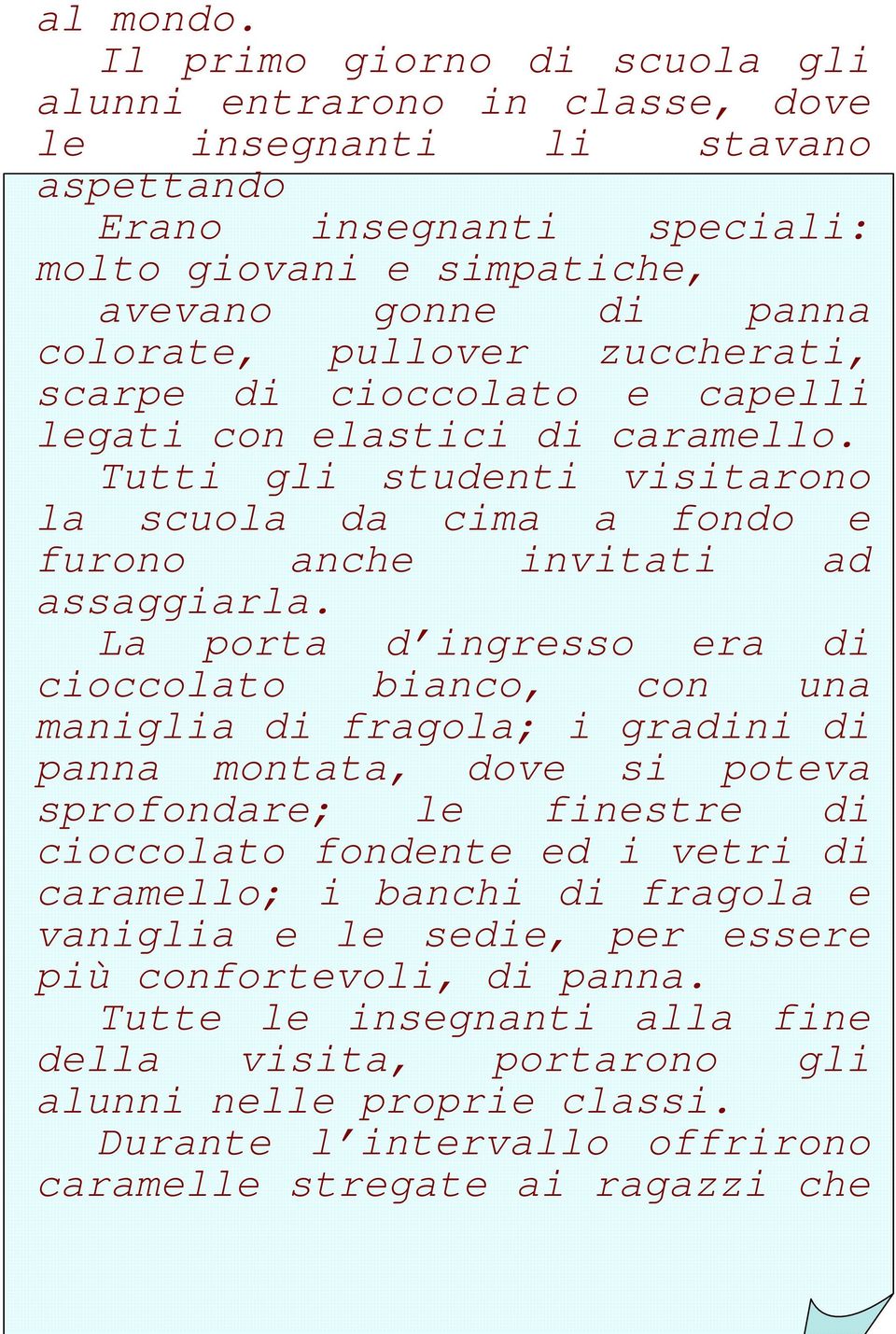 al mondo.

Il primo giorno di scuola gli alunni entrarono in classe, dove le insegnanti li stavano aspettando

Erano insegnanti speciali: molto giovani e simpatiche,

avevano gonne di panna colorate, pullover zuccherati, scarpe di cioccolato e capelli legati con elastici di caramello.

Tutti gli studenti visitarono la scuola da cima a fondo e furono anche invitati ad assaggiarla.

La porta d'ingresso era di cioccolato bianco, con una maniglia di fragola; i gradini di panna montata, dove si poteva sprofondare; le finestre di cioccolato fondente ed i vetri di caramello; i banchi di fragola e vaniglia e le sedie, per essere più confortevoli, di panna.

Tutte le insegnanti alla fine della visita, portarono gli alunni nelle proprie classi.

Durante l'intervallo offrirono caramelle stregate ai ragazzi che